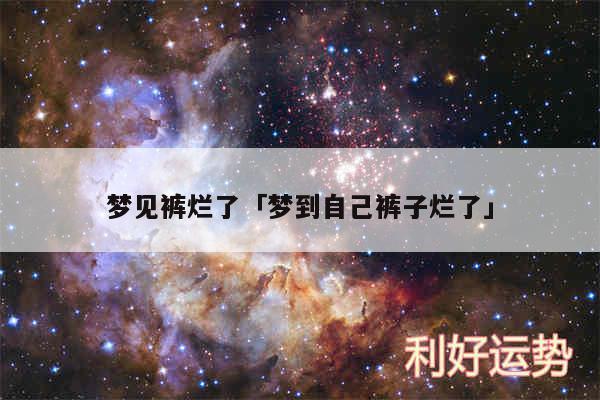 梦见裤烂了「梦到自己裤子烂了」

利好运势